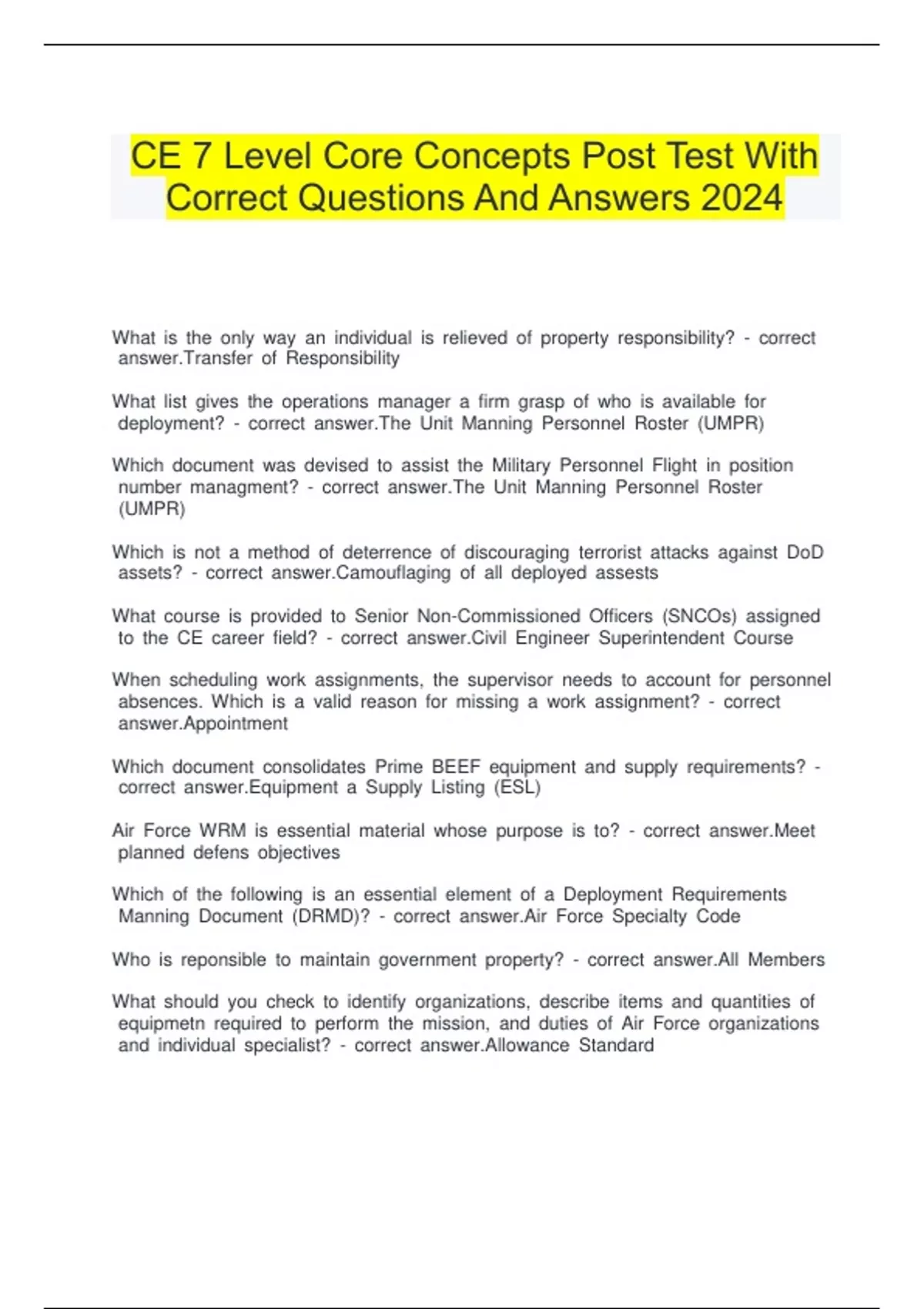 CE 7 Level Core Concepts Post Test With Correct Questions And Answers 2024

What is the only way an individual is relieved of property responsibility? - correct answer.Transfer of Responsibility

What list gives the operations manager a firm grasp of who is available for deployment? - correct answer.The Unit Manning Personnel Roster (UMPR)

Which document was devised to assist the Military Personnel Flight in position number managment? - correct answer.The Unit Manning Personnel Roster (UMPR)

Which is not a method of deterrence of discouraging terrorist attacks against DoD assets? - correct answer.Camouflaging of all deployed assests

What course is provided to Senior Non-Commissioned Officers (SNCOs) assigned to the CE career field? - correct answer.Civil Engineer Superintendent Course

When scheduling work assignments, the supervisor needs to account for personnel absences. Which is a valid reason for missing a work assignment? - correct answer.Appointment

Which document consolidates Prime BEEF equipment and supply requirements? - correct answer.Equipment a Supply Listing (ESL)

Air Force WRM is essential material whose purpose is to? - correct answer.Meet planned defens objectives

Which of the following is an essential element of a Deployment Requirements Manning Document (DRMD)? - correct answer.Air Force Specialty Code

Who is reponsible to maintain government property? - correct answer.All Members

What should you check to identify organizations, describe items and quantities of equipmetn required to perform the mission, and duties of Air Force organizations and individual specialist? - correct answer.Allowance Standard